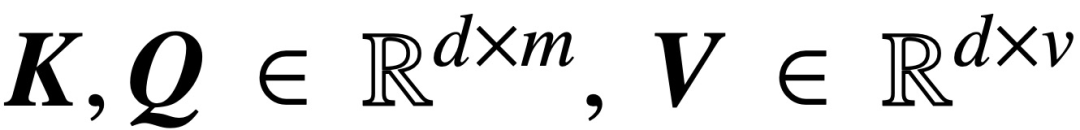 $\boldsymbol{K}, \boldsymbol{Q} \in \mathbb{R}^{d \times m}, \boldsymbol{V} \in \mathbb{R}^{d \times v}$